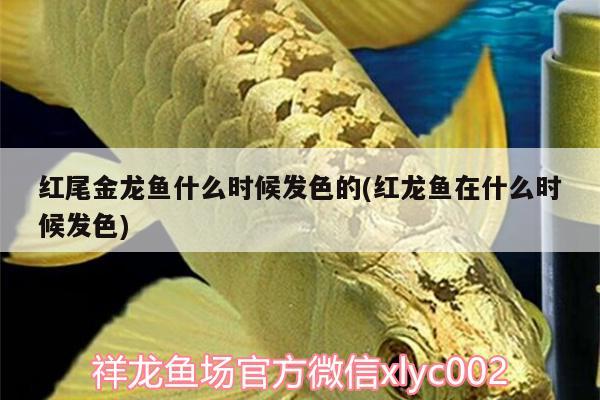 红尾金龙鱼什么时候发色的(红龙鱼在什么时候发色)

祥龙鱼场官方微信xlyc002